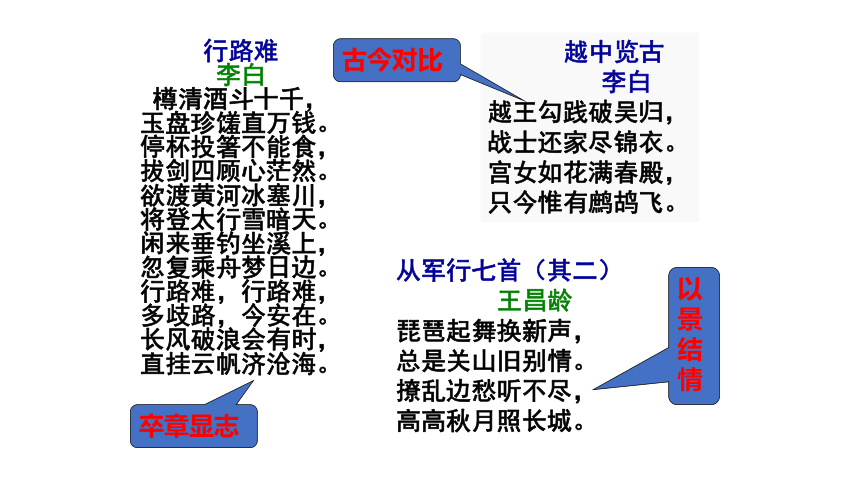 行路难
李白
樽清酒斗十千，
玉盘珍馐直万钱。
停杯投箸不能食，
拔剑四顾心茫然。
欲渡黄河冰塞川，
将登太行雪暗天。
闲来垂钓坐溪上，
忽复乘舟梦日边。
行路难，行路难，
多歧路，今安在。
长风破浪会有时，
直挂云帆济沧海。

卒章显志

古今对比

越中览古
李白
越王勾践破吴归，
战士还家尽锦衣。
宫女如花满春殿，
只今惟有鹧鸪飞。

从军行七首（其二）
王昌龄
琵琶起舞换新声，
总是关山旧别情。
撩乱边愁听不尽，
高高秋月照长城。

以景结情